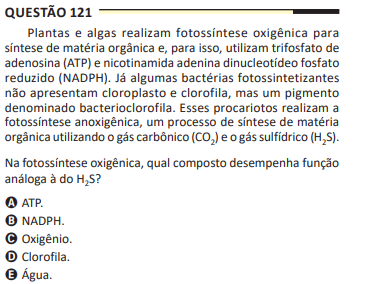 QUESTÃO 121

Plantas e algas realizam fotossíntese oxigênica para síntese de matéria orgânica e, para isso, utilizam trifosfato de adenosina (ATP) e nicotinamida adenina dinucleotídeo fosfato reduzido (NADPH). Já algumas bactérias fotossintetizantes não apresentam cloroplasto e clorofila, mas um pigmento denominado bacterioclorofila. Esses procariotos realizam a fotossíntese anoxigênica, um processo de síntese de matéria orgânica utilizando o gás carbônico ($CO_2$) e o gás sulfídrico ($H_2S$).

Na fotossíntese oxigênica, qual composto desempenha função análoga à do $H_2S$?

A ATP.
B NADPH.
C Oxigênio.
D Clorofila.
E Água.